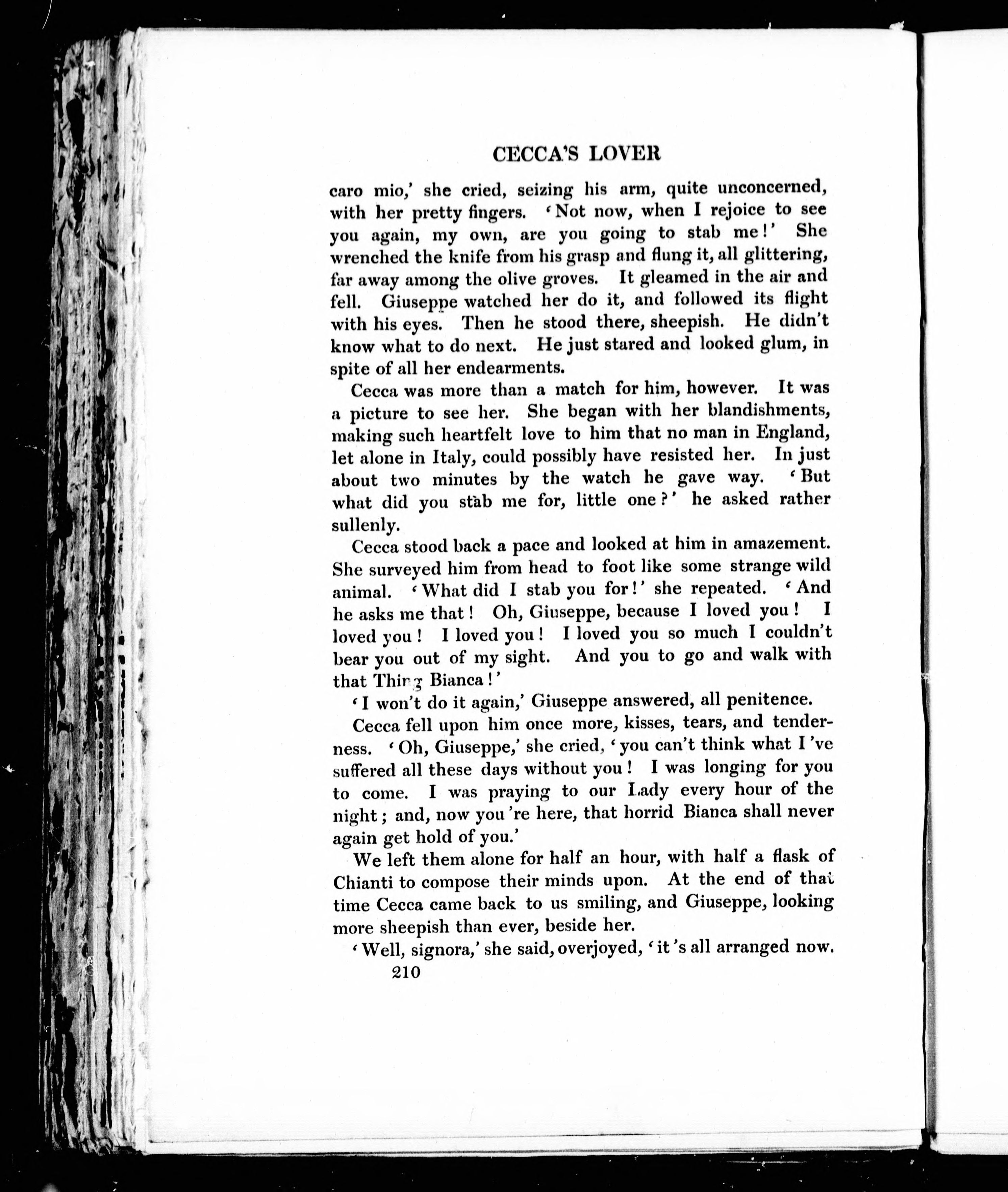 CECCA'S LOVER

caro mio,' she cried, seizing his arm, quite unconcerned, with her pretty fingers. 'Not now, when I rejoice to see you again, my own, are you going to stab me!' She wrenched the knife from his grasp and flung it, all glittering, far away among the olive groves. It gleamed in the air and fell. Giuseppe watched her do it, and followed its flight with his eyes. Then he stood there, sheepish. He didn't know what to do next. He just stared and looked glum, in spite of all her endearments.

Cecca was more than a match for him, however. It was a picture to see her. She began with her blandishments, making such heartfelt love to him that no man in England, let alone in Italy, could possibly have resisted her. In just about two minutes by the watch he gave way. 'But what did you stab me for, little one?' he asked rather sullenly.

Cecca stood back a pace and looked at him in amazement. She surveyed him from head to foot like some strange wild animal. 'What did I stab you for!' she repeated. 'And he asks me that! Oh, Giuseppe, because I loved you! I loved you! I loved you! I loved you so much I couldn't bear you out of my sight. And you to go and walk with that Thing Bianca!'

'I won't do it again,' Giuseppe answered, all penitence.

Cecca fell upon him once more, kisses, tears, and tenderness. 'Oh, Giuseppe,' she cried, 'you can't think what I've suffered all these days without you! I was longing for you to come. I was praying to our Lady every hour of the night; and, now you're here, that horrid Bianca shall never again get hold of you.'

We left them alone for half an hour, with half a flask of Chianti to compose their minds upon. At the end of that time Cecca came back to us smiling, and Giuseppe, looking more sheepish than ever, beside her.

'Well, signora,' she said, overjoyed, 'it's all arranged now.

210